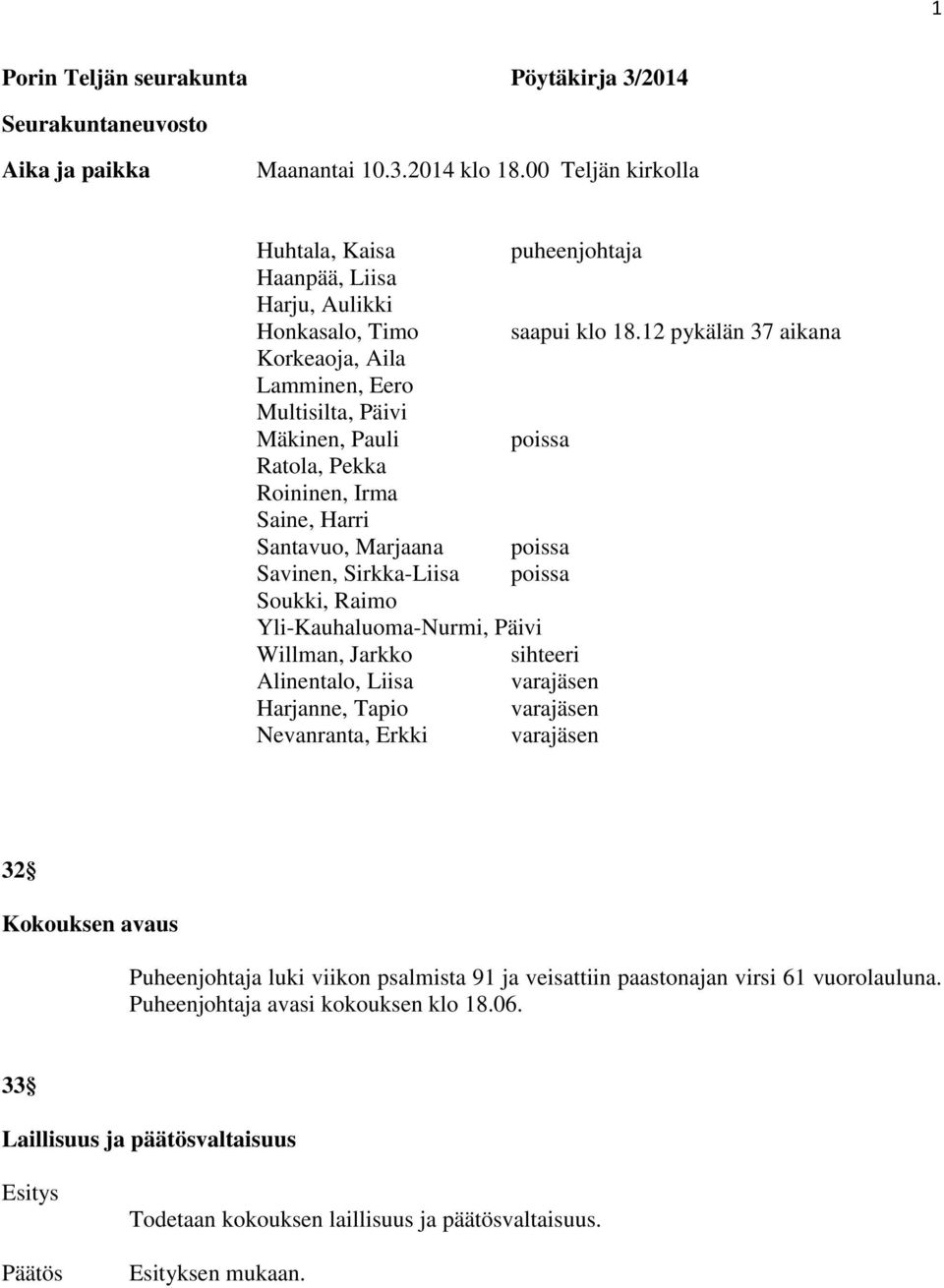 1

Porin Teljän seurakunta Pöytäkirja 3/2014

Seurakuntaneuvosto

Aika ja paikka Maanantai 10.3.2014 klo 18.00 Teljän kirkolla

Huhtala, Kaisa puheenjohtaja
Haanpää, Liisa
Harju, Aulikki
Honkasalo, Timo saapui klo 18.12 pykälän 37 aikana
Korkeaoja, Aila
Lamminen, Eero
Multisilta, Päivi
Mäkinen, Pauli poissa
Ratola, Pekka
Roininen, Irma
Saine, Harri
Santavuo, Marjaana poissa
Savinen, Sirkka-Liisa poissa
Soukki, Raimo
Yli-Kauhaluoma-Nurmi, Päivi
Willman, Jarkko sihteeri
Alinentalo, Liisa varajäsen
Harjanne, Tapio varajäsen
Nevanranta, Erkki varajäsen

32§

Kokouksen avaus

Puheenjohtaja luki viikon psalmista 91 ja veisattiin paastonajan virsi 61 vuorolauluna. Puheenjohtaja avasi kokouksen klo 18.06.

33§

Laillisuus ja päätösvaltaisuus

Esitys

Todetaan kokouksen laillisuus ja päätösvaltaisuus.

Päätös Esityksen mukaan.